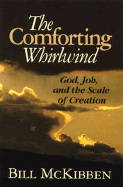 The Comforting Whirlwind

God, Job, and the Scale of Creation

BILL MCKIBBEN